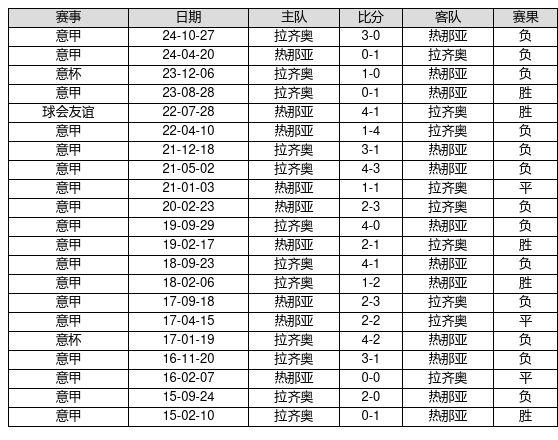 | 赛事 | 日期 | 主队 | 比分 | 客队 | 赛果 |
|---|---|---|---|---|---|
| 意甲 | 24-10-27 | 拉齐奥 | 3-0 | 热那亚 | 负 |
| 意甲 | 24-04-20 | 热那亚 | 0-1 | 拉齐奥 | 负 |
| 意杯 | 23-12-06 | 拉齐奥 | 1-0 | 热那亚 | 负 |
| 意甲 | 23-08-28 | 拉齐奥 | 0-1 | 热那亚 | 胜 |
| 球会友谊 | 22-07-28 | 热那亚 | 4-1 | 拉齐奥 | 胜 |
| 意甲 | 22-04-10 | 热那亚 | 1-4 | 拉齐奥 | 负 |
| 意甲 | 21-12-18 | 拉齐奥 | 3-1 | 热那亚 | 负 |
| 意甲 | 21-05-02 | 拉齐奥 | 4-3 | 热那亚 | 负 |
| 意甲 | 21-01-03 | 热那亚 | 1-1 | 拉齐奥 | 平 |
| 意甲 | 20-02-23 | 热那亚 | 2-3 | 拉齐奥 | 负 |
| 意甲 | 19-09-29 | 拉齐奥 | 4-0 | 热那亚 | 负 |
| 意甲 | 19-02-17 | 热那亚 | 2-1 | 拉齐奥 | 胜 |
| 意甲 | 18-09-23 | 拉齐奥 | 4-1 | 热那亚 | 负 |
| 意甲 | 18-02-06 | 拉齐奥 | 1-2 | 热那亚 | 胜 |
| 意甲 | 17-09-18 | 热那亚 | 2-3 | 拉齐奥 | 负 |
| 意甲 | 17-04-15 | 热那亚 | 2-2 | 拉齐奥 | 平 |
| 意杯 | 17-01-19 | 拉齐奥 | 4-2 | 热那亚 | 负 |
| 意甲 | 16-11-20 | 拉齐奥 | 3-1 | 热那亚 | 负 |
| 意甲 | 16-02-07 | 热那亚 | 0-0 | 拉齐奥 | 平 |
| 意甲 | 15-09-24 | 拉齐奥 | 2-0 | 热那亚 | 负 |
| 意甲 | 15-02-10 | 拉齐奥 | 0-1 | 热那亚 | 胜 |